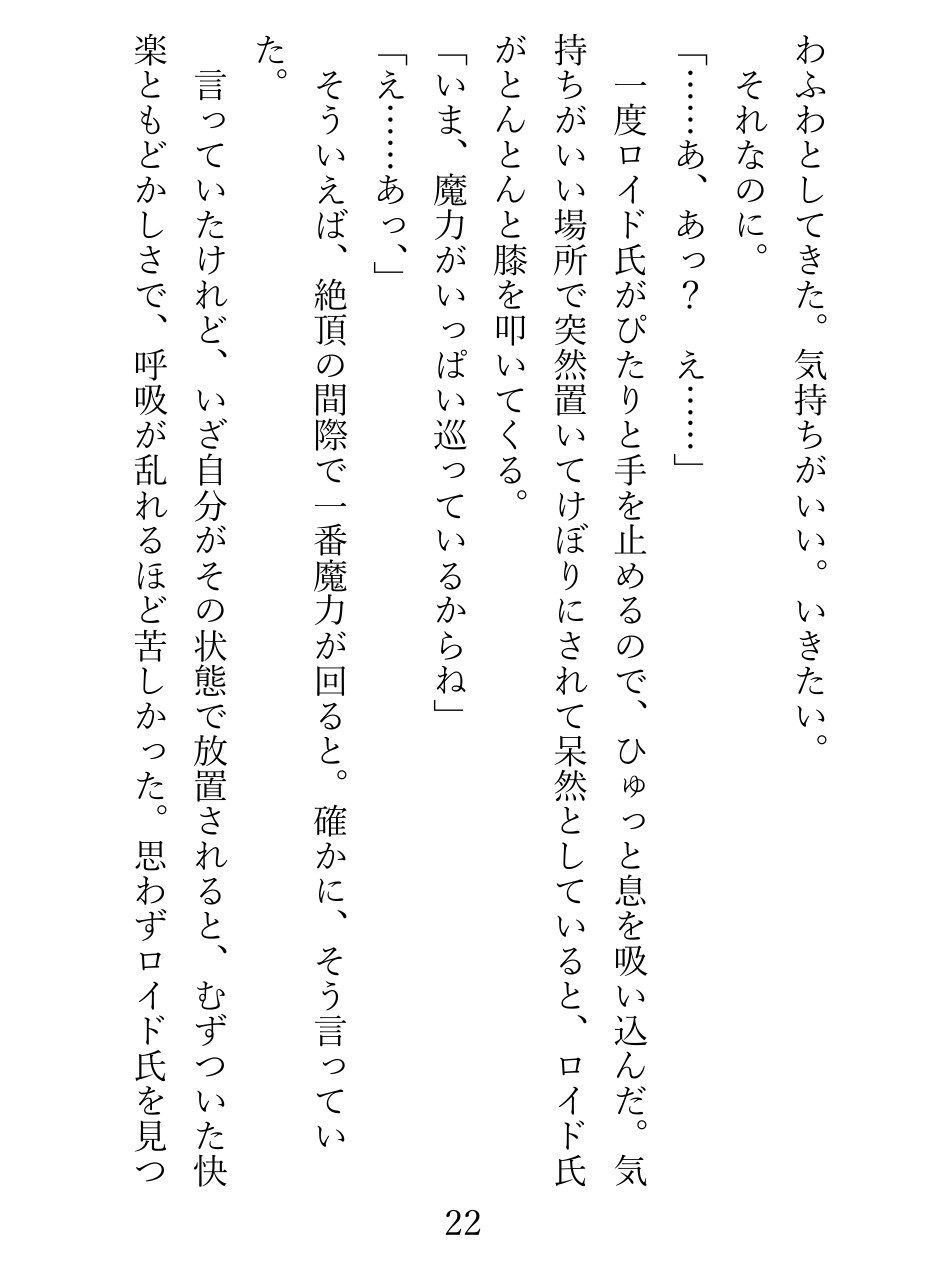 わふわとしてきた。気持ちがいい。いきたい。
それなのに。
「……あ、あっ？　え……」
一度ロイド氏がぴたりと手を止めるので、ひゅっと息を吸い込んだ。気持ちがいい場所で突然置いてけぼりにされて呆然としていると、ロイド氏がとんとんと膝を叩いてくる。
「いま、魔力がいっぱい巡っているからね」
「え……あっ、」
そういえば、絶頂の間際で一番魔力が回ると。確かに、そう言っていた。
言っていたけれど、いざ自分がその状態で放置されると、むずついた快楽ともどかしさで、呼吸が乱れるほど苦しかった。思わずロイド氏を見つ

22